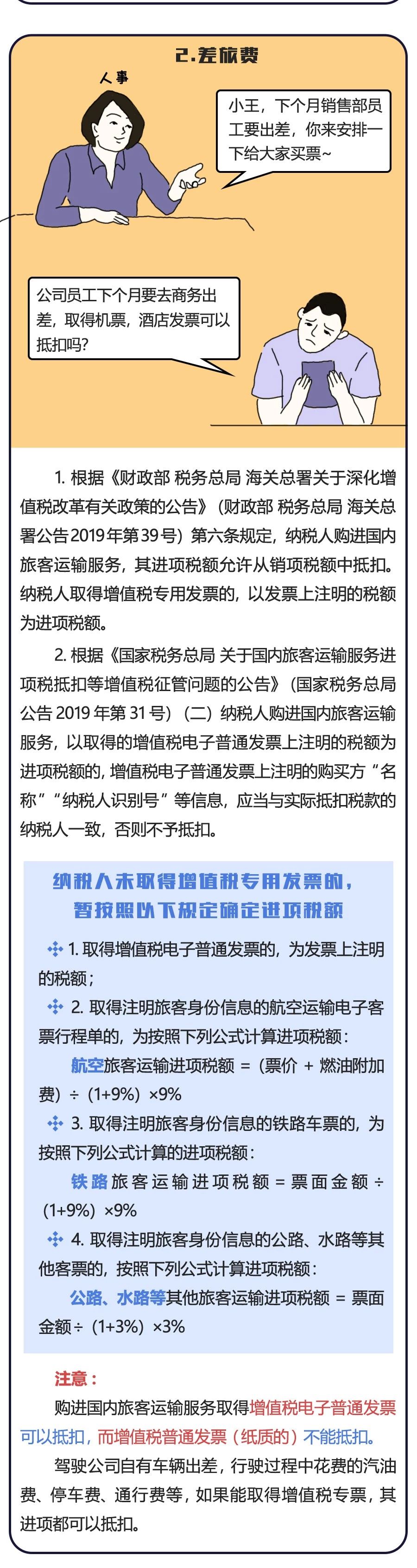 2.差旅费

人事

小王，下个月销售部员工要出差，你来安排一下给大家买票~

公司员工下个月要去商务出差，取得机票，酒店发票可以抵扣吗?

1. 根据《财政部 税务总局 海关总署关于深化增值税改革有关政策的公告》（财政部 税务总局 海关总署公告2019年第39号）第六条规定，纳税人购进国内旅客运输服务，其进项税额允许从销项税额中抵扣。纳税人取得增值税专用发票的，以发票上注明的税额为进项税额。

2. 根据《国家税务总局 关于国内旅客运输服务进项税抵扣等增值税征管问题的公告》（国家税务总局公告 2019 年第 31 号）（二）纳税人购进国内旅客运输服务，以取得的增值税电子普通发票上注明的税额为进项税额的，增值税电子普通发票上注明的购买方“名称”“纳税人识别号”等信息，应当与实际抵扣税款的纳税人一致，否则不予抵扣。

纳税人未取得增值税专用发票的，暂按照以下规定确定进项税额

1. 取得增值税电子普通发票的，为发票上注明的税额；

2. 取得注明旅客身份信息的航空运输电子客票行程单的，为按照下列公式计算进项税额：

航空旅客运输进项税额 =（票价 + 燃油附加费）÷（1+9%）×9%

3. 取得注明旅客身份信息的铁路车票的，为按照下列公式计算的进项税额：

铁路旅客运输进项税额 = 票面金额 ÷（1+9%）×9%

4. 取得注明旅客身份信息的公路、水路等其他客票的，按照下列公式计算进项税额：

公路、水路等其他旅客运输进项税额 = 票面金额÷（1+3%）×3%

注意：

购进国内旅客运输服务取得增值税电子普通发票可以抵扣，而增值税普通发票（纸质的）不能抵扣。

驾驶公司自有车辆出差，行驶过程中花费的汽油费、停车费、通行费等，如果能取得增值税专票，其进项都可以抵扣。